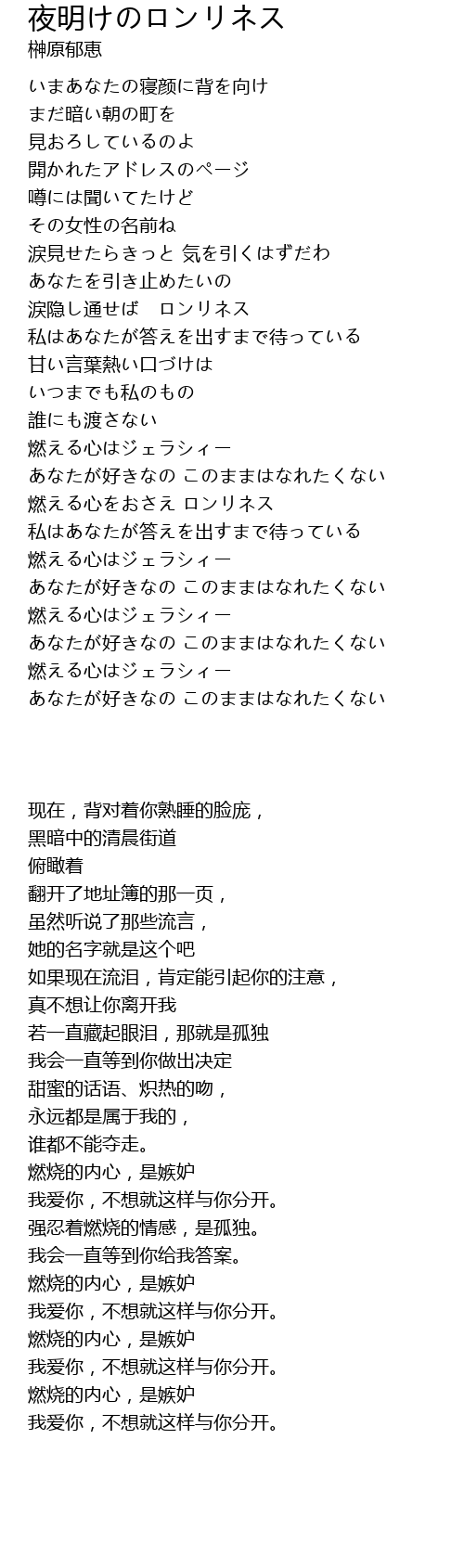 夜明けのロンリネス
榊原郁恵

いまあなたの寝顔に背を向け
まだ暗い朝の町を
見おろしているのよ
開かれたアドレスのページ
噂には聞いてたけど
その女性の名前ね
涙見せたらきっと 気を引くはずだわ
あなたを引き止めたいの
涙隠し通せば　ロンリネス
私はあなたが答えを出すまで待っている
甘い言葉熱い口づけは
いつまでも私のもの
誰にも渡さない
燃える心はジェラシィー
あなたが好きなの このままはなれたくない
燃える心をおさえ ロンリネス
私はあなたが答えを出すまで待っている
燃える心はジェラシィー
あなたが好きなの このままはなれたくない
燃える心はジェラシィー
あなたが好きなの このままはなれたくない
燃える心はジェラシィー
あなたが好きなの このままはなれたくない

现在，背对着你熟睡的脸庞，
黑暗中的清晨街道
俯瞰着
翻开了地址簿的那一页，
虽然听说了那些流言，
她的名字就是这个吧
如果现在流泪，肯定能引起你的注意，
真不想让你离开我
若一直藏起眼泪，那就是孤独
我会一直等到你做出决定
甜蜜的话语、炽热的吻，
永远都是属于我的，
谁都不能夺走。
燃烧的内心，是嫉妒
我爱你，不想就这样与你分开。
强忍着燃烧的情感，是孤独。
我会一直等到你给我答案。
燃烧的内心，是嫉妒
我爱你，不想就这样与你分开。
燃烧的内心，是嫉妒
我爱你，不想就这样与你分开。
燃烧的内心，是嫉妒
我爱你，不想就这样与你分开。